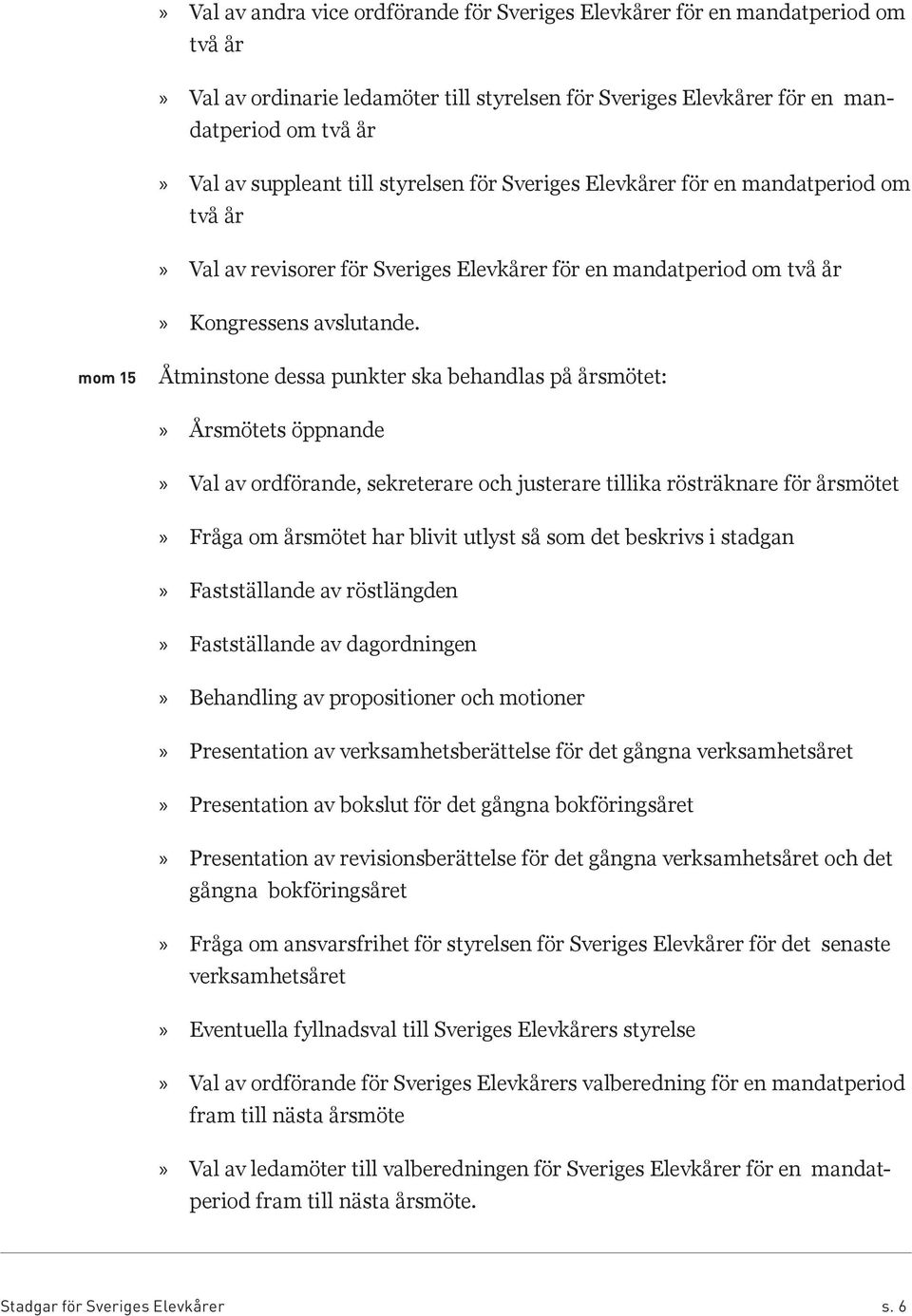 » Val av andra vice ordförande för Sveriges Elevkårer för en mandatperiod om två år

» Val av ordinarie ledamöter till styrelsen för Sveriges Elevkårer för en mandatperiod om två år

» Val av suppleant till styrelsen för Sveriges Elevkårer för en mandatperiod om två år

» Val av revisorer för Sveriges Elevkårer för en mandatperiod om två år

» Kongressens avslutande.

mom 15 Åtminstone dessa punkter ska behandlas på årsmötet:

» Årsmötets öppnande

» Val av ordförande, sekreterare och justerare tillika rösträknare för årsmötet

» Fråga om årsmötet har blivit utlyst så som det beskrivs i stadgan

» Fastställande av röstlängden

» Fastställande av dagordningen

» Behandling av propositioner och motioner

» Presentation av verksamhetsberättelse för det gångna verksamhetsåret

» Presentation av bokslut för det gångna bokföringsåret

» Presentation av revisionsberättelse för det gångna verksamhetsåret och det gångna bokföringsåret

» Fråga om ansvarsfrihet för styrelsen för Sveriges Elevkårer för det senaste verksamhetsåret

» Eventuella fyllnadsval till Sveriges Elevkårers styrelse

» Val av ordförande för Sveriges Elevkårers valberedning för en mandatperiod fram till nästa årsmöte

» Val av ledamöter till valberedningen för Sveriges Elevkårer för en mandatperiod fram till nästa årsmöte.

Stadgar för Sveriges Elevkårer s. 6